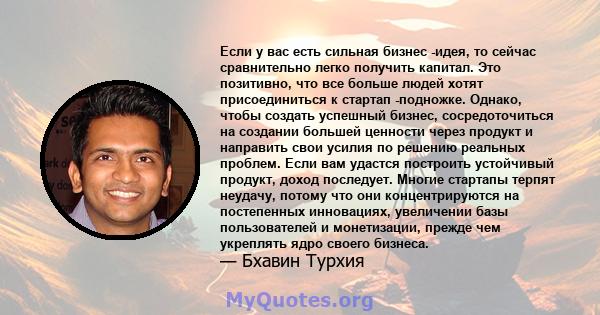 Если у вас есть сильная бизнес -идея, то сейчас сравнительно легко получить капитал. Это позитивно, что все больше людей хотят присоединиться к стартап -подножке. Однако, чтобы создать успешный бизнес, сосредоточиться на создании большей ценности через продукт и направить свои усилия по решению реальных проблем. Если вам удастся построить устойчивый продукт, доход последует. Многие стартапы терпят неудачу, потому что они концентрируются на постепенных инновациях, увеличении базы пользователей и монетизации, прежде чем укреплять ядро своего бизнеса.
— Бхавин Турхия

MyQuotes.org